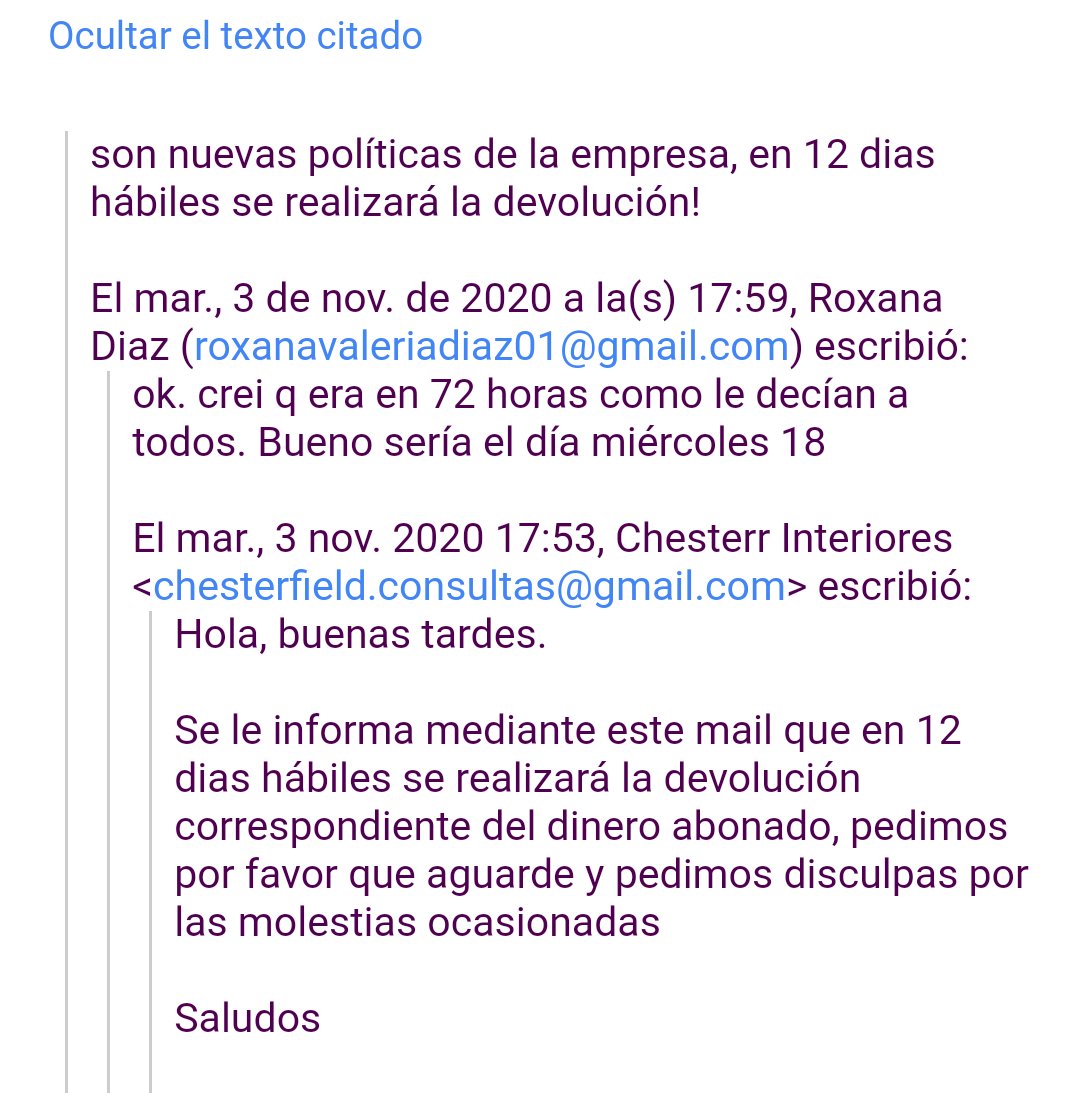 Ocultar el texto citado

son nuevas políticas de la empresa, en 12 dias hábiles se realizará la devolución!

El mar., 3 de nov. de 2020 a la(s) 17:59, Roxana Diaz (roxanavaleriadiaz01@gmail.com) escribió:

ok. crei q era en 72 horas como le decían a todos. Bueno sería el día miércoles 18

El mar., 3 nov. 2020 17:53, Chesterr Interiores <chesterfield.consultas@gmail.com> escribió:

Hola, buenas tardes.

Se le informa mediante este mail que en 12 dias hábiles se realizará la devolución correspondiente del dinero abonado, pedimos por favor que aguarde y pedimos disculpas por las molestias ocasionadas

Saludos